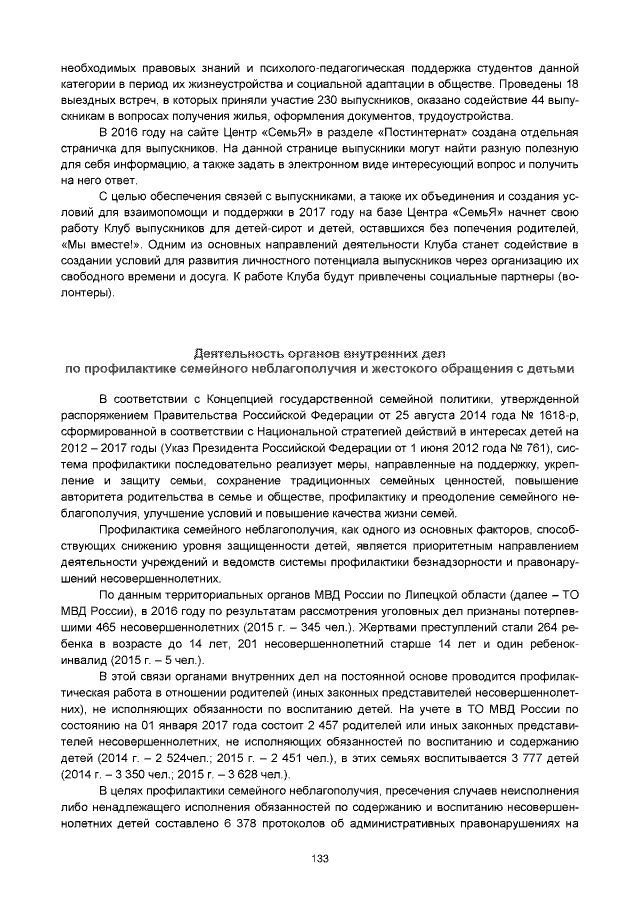 необходимых правовых знаний и психолого-педагогическая поддержка студентов данной категории в период их жизнеустройства и социальной адаптации в обществе. Проведены 18 выездных встреч, в которых приняли участие 230 выпускников, оказано содействие 44 выпускникам в вопросах получения жилья, оформления документов, трудоустройства.

В 2016 году на сайте Центр «СемьЯ» в разделе «Постинтернат» создана отдельная страничка для выпускников. На данной странице выпускники могут найти разную полезную для себя информацию, а также задать в электронном виде интересующий вопрос и получить на него ответ.

С целью обеспечения связей с выпускниками, а также их объединения и создания условий для взаимопомощи и поддержки в 2017 году на базе Центра «СемьЯ» начнет свою работу Клуб выпускников для детей-сирот и детей, оставшихся без попечения родителей, «Мы вместе!». Одним из основных направлений деятельности Клуба станет содействие в создании условий для развития личностного потенциала выпускников через организацию их свободного времени и досуга. К работе Клуба будут привлечены социальные партнеры (волонтеры).

Деятельность органов внутренних дел
по профилактике семейного неблагополучия и жестокого обращения с детьми

В соответствии с Концепцией государственной семейной политики, утвержденной распоряжением Правительства Российской Федерации от 25 августа 2014 года № 1618-р, сформированной в соответствии с Национальной стратегией действий в интересах детей на 2012 – 2017 годы (Указ Президента Российской Федерации от 1 июня 2012 года № 761), система профилактики последовательно реализует меры, направленные на поддержку, укрепление и защиту семьи, сохранение традиционных семейных ценностей, повышение авторитета родительства в семье и обществе, профилактику и преодоление семейного неблагополучия, улучшение условий и повышение качества жизни семей.

Профилактика семейного неблагополучия, как одного из основных факторов, способствующих снижению уровня защищенности детей, является приоритетным направлением деятельности учреждений и ведомств системы профилактики безнадзорности и правонарушений несовершеннолетних.

По данным территориальных органов МВД России по Липецкой области (далее – ТО МВД России), в 2016 году по результатам рассмотрения уголовных дел признаны потерпевшими 465 несовершеннолетних (2015 г. – 345 чел.). Жертвами преступлений стали 264 ребенка в возрасте до 14 лет, 201 несовершеннолетний старше 14 лет и один ребенок-инвалид (2015 г. – 5 чел.).

В этой связи органами внутренних дел на постоянной основе проводится профилактическая работа в отношении родителей (иных законных представителей несовершеннолетних), не исполняющих обязанности по воспитанию детей. На учете в ТО МВД России по состоянию на 01 января 2017 года состоит 2 457 родителей или иных законных представителей несовершеннолетних, не исполняющих обязанностей по воспитанию и содержанию детей (2014 г. – 2 524чел.; 2015 г. – 2 451 чел.), в этих семьях воспитывается 3 777 детей (2014 г. – 3 350 чел.; 2015 г. – 3 628 чел.).

В целях профилактики семейного неблагополучия, пресечения случаев неисполнения либо ненадлежащего исполнения обязанностей по содержанию и воспитанию несовершеннолетних детей составлено 6 378 протоколов об административных правонарушениях на

133